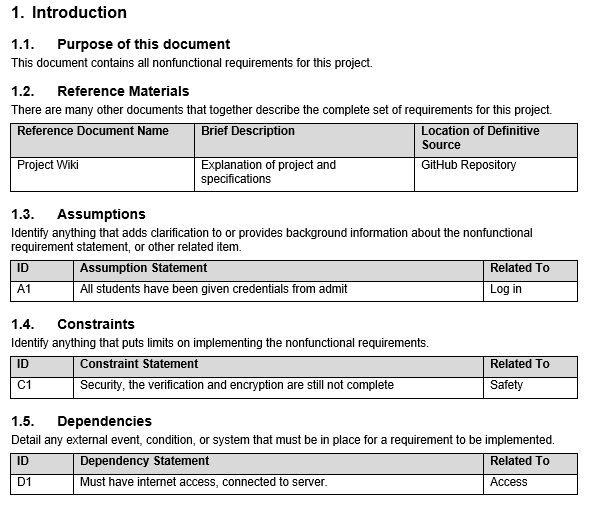 1. Introduction

1.1. Purpose of this document
This document contains all nonfunctional requirements for this project.

1.2. Reference Materials
There are many other documents that together describe the complete set of requirements for this project.

| Reference Document Name | Brief Description | Location of Definitive Source |
|---|---|---|
| Project Wiki | Explanation of project and specifications | GitHub Repository |

1.3. Assumptions
Identify anything that adds clarification to or provides background information about the nonfunctional requirement statement, or other related item.

| ID | Assumption Statement | Related To |
|---|---|---|
| A1 | All students have been given credentials from admit | Log in |

1.4. Constraints
Identify anything that puts limits on implementing the nonfunctional requirements.

| ID | Constraint Statement | Related To |
|---|---|---|
| C1 | Security, the verification and encryption are still not complete | Safety |

1.5. Dependencies
Detail any external event, condition, or system that must be in place for a requirement to be implemented.

| ID | Dependency Statement | Related To |
|---|---|---|
| D1 | Must have internet access, connected to server. | Access |